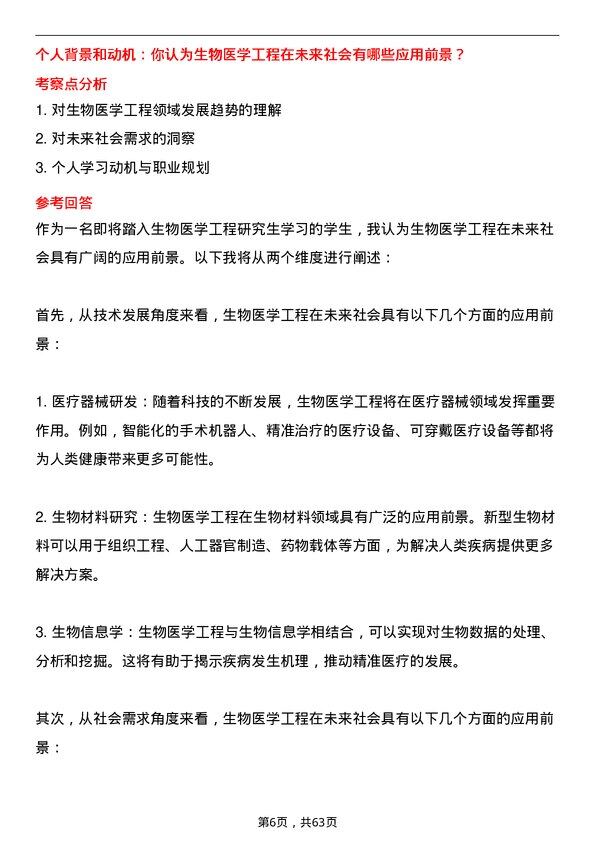 个人背景和动机：你认为生物医学工程在未来社会有哪些应用前景？

考察点分析

1. 对生物医学工程领域发展趋势的理解

2. 对未来社会需求的洞察

3. 个人学习动机与职业规划

参考回答

作为一名即将踏入生物医学工程研究生学习的学生，我认为生物医学工程在未来社会具有广阔的应用前景。以下我将从两个维度进行阐述：

首先，从技术发展角度来看，生物医学工程在未来社会具有以下几个方面的应用前景：

1. 医疗器械研发：随着科技的不断发展，生物医学工程将在医疗器械领域发挥重要作用。例如，智能化的手术机器人、精准治疗的医疗设备、可穿戴医疗设备等都将为人类健康带来更多可能性。

2. 生物材料研究：生物医学工程在生物材料领域具有广泛的应用前景。新型生物材料可以用于组织工程、人工器官制造、药物载体等方面，为解决人类疾病提供更多解决方案。

3. 生物信息学：生物医学工程与生物信息学相结合，可以实现对生物数据的处理、分析和挖掘。这将有助于揭示疾病发生机理，推动精准医疗的发展。

其次，从社会需求角度来看，生物医学工程在未来社会具有以下几个方面的应用前景：

第6页，共63页